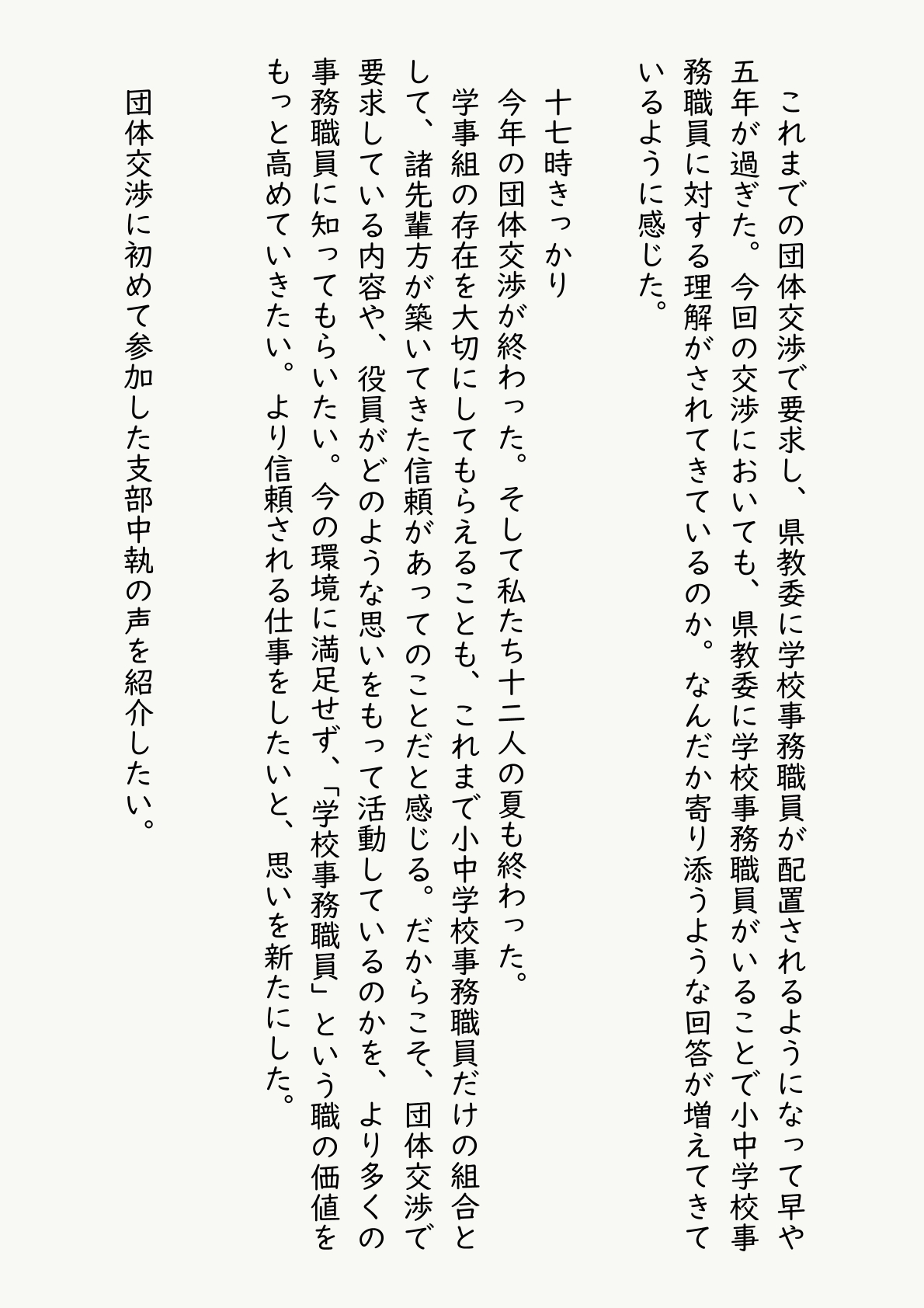 これまでの団体交渉で要求し、県教委に学校事務職員が配置されるようになって早や五年が過ぎた。今回の交渉においても、県教委に学校事務職員がいることで小中学校事務職員に対する理解がされてきているのか。なんだか寄り添うような回答が増えてきているように感じた。

十七時きっかり
今年の団体交渉が終わった。そして私たち十二人の夏も終わった。
学事組の存在を大切にしてもらえることも、これまで小中学校事務職員だけの組合として、諸先輩方が築いてきた信頼があってのことだと感じる。だからこそ、団体交渉で要求している内容や、役員がどのような思いをもって活動しているのかを、より多くの事務職員に知ってもらいたい。今の環境に満足せず、「学校事務職員」という職の価値をもっと高めていきたい。より信頼される仕事をしたいと、思いを新たにした。

団体交渉に初めて参加した支部中執の声を紹介したい。